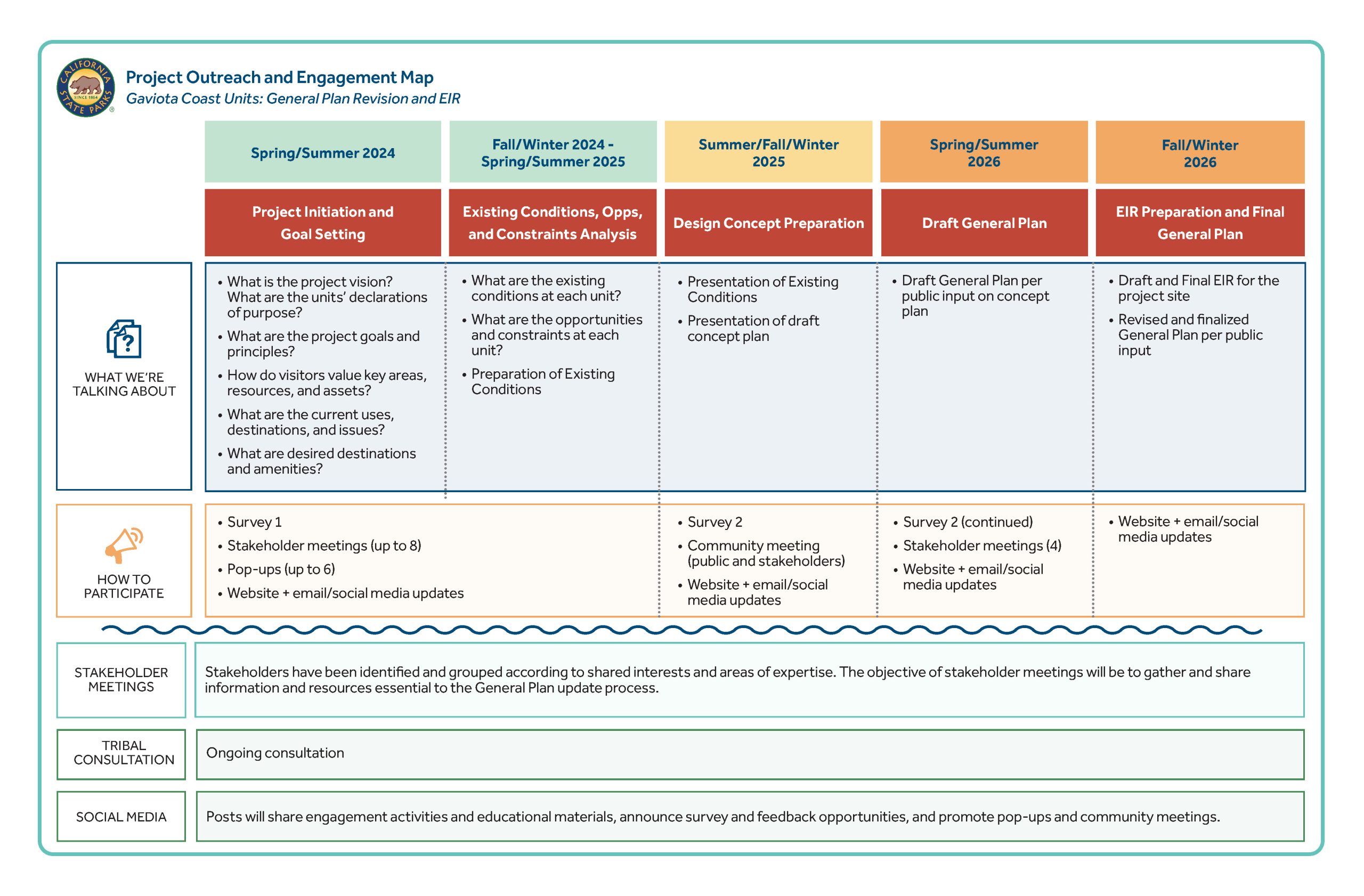 CALIFORNIA STATE PARKS SINCE 1864

Project Outreach and Engagement Map
Gaviota Coast Units: General Plan Revision and EIR

| | Spring/Summer 2024 | Fall/Winter 2024 - Spring/Summer 2025 | Summer/Fall/Winter 2025 | Spring/Summer 2026 | Fall/Winter 2026 |
|---|---|---|---|---|---|
| | Project Initiation and Goal Setting | Existing Conditions, Opps, and Constraints Analysis | Design Concept Preparation | Draft General Plan | EIR Preparation and Final General Plan |
| WHAT WE'RE TALKING ABOUT | • What is the project vision? What are the units' declarations of purpose? • What are the project goals and principles? • How do visitors value key areas, resources, and assets? • What are the current uses, destinations, and issues? • What are desired destinations and amenities? | • What are the existing conditions at each unit? • What are the opportunities and constraints at each unit? • Preparation of Existing Conditions | • Presentation of Existing Conditions • Presentation of draft concept plan | • Draft General Plan per public input on concept plan | • Draft and Final EIR for the project site • Revised and finalized General Plan per public input |
| HOW TO PARTICIPATE | • Survey 1 • Stakeholder meetings (up to 8) • Pop-ups (up to 6) • Website + email/social media updates | | • Survey 2 • Community meeting (public and stakeholders) • Website + email/social media updates | • Survey 2 (continued) • Stakeholder meetings (4) • Website + email/social media updates | • Website + email/social media updates |

STAKEHOLDER MEETINGS
Stakeholders have been identified and grouped according to shared interests and areas of expertise. The objective of stakeholder meetings will be to gather and share information and resources essential to the General Plan update process.

TRIBAL CONSULTATION
Ongoing consultation

SOCIAL MEDIA
Posts will share engagement activities and educational materials, announce survey and feedback opportunities, and promote pop-ups and community meetings.